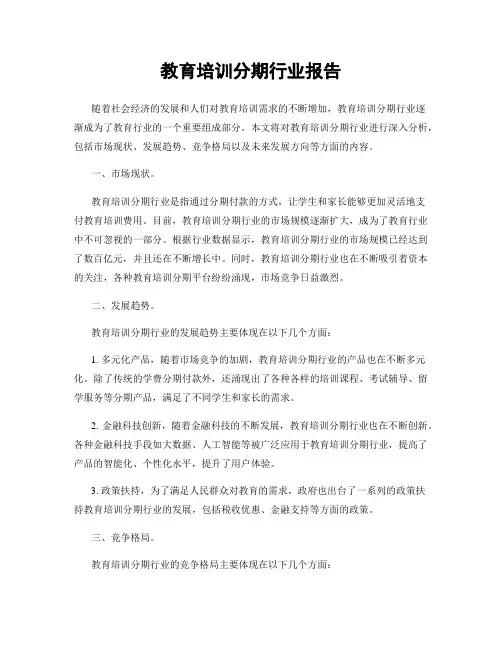 教育培训分期行业报告

随着社会经济的发展和人们对教育培训需求的不断增加，教育培训分期行业逐渐成为了教育行业的一个重要组成部分。本文将对教育培训分期行业进行深入分析，包括市场现状、发展趋势、竞争格局以及未来发展方向等方面的内容。

一、市场现状。

教育培训分期行业是指通过分期付款的方式，让学生和家长能够更加灵活地支付教育培训费用。目前，教育培训分期行业的市场规模逐渐扩大，成为了教育行业中不可忽视的一部分。根据行业数据显示，教育培训分期行业的市场规模已经达到了数百亿元，并且还在不断增长中。同时，教育培训分期行业也在不断吸引着资本的关注，各种教育培训分期平台纷纷涌现，市场竞争日益激烈。

二、发展趋势。

教育培训分期行业的发展趋势主要体现在以下几个方面：

1. 多元化产品，随着市场竞争的加剧，教育培训分期行业的产品也在不断多元化。除了传统的学费分期付款外，还涌现出了各种各样的培训课程、考试辅导、留学服务等分期产品，满足了不同学生和家长的需求。

2. 金融科技创新，随着金融科技的不断发展，教育培训分期行业也在不断创新。各种金融科技手段如大数据、人工智能等被广泛应用于教育培训分期行业，提高了产品的智能化、个性化水平，提升了用户体验。

3. 政策扶持，为了满足人民群众对教育的需求，政府也出台了一系列的政策扶持教育培训分期行业的发展，包括税收优惠、金融支持等方面的政策。

三、竞争格局。

教育培训分期行业的竞争格局主要体现在以下几个方面：